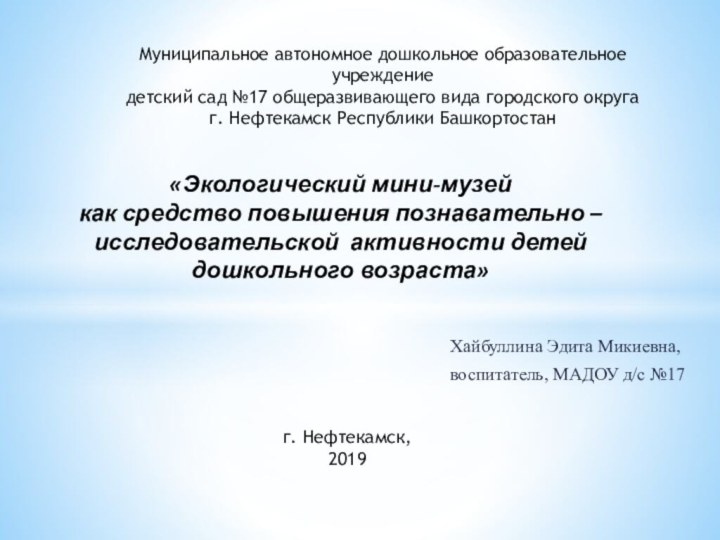 Муниципальное автономное дошкольное образовательное учреждение
детский сад №17 общеразвивающего вида городского округа
г. Нефтекамск Республики Башкортостан

«Экологический мини-музей
как средство повышения познавательно – исследовательской активности детей дошкольного возраста»

Хайбуллина Эдита Микиевна,
воспитатель, МАДОУ д/с №17

г. Нефтекамск,
2019